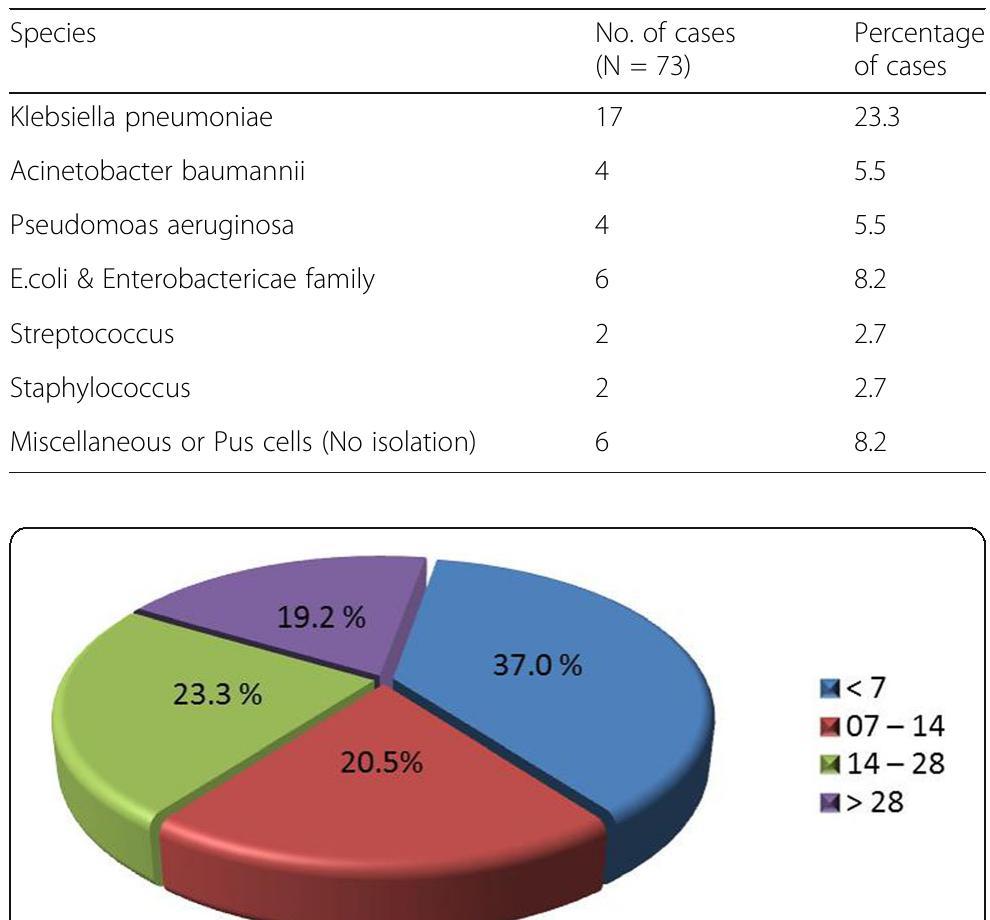 | Species | No. of cases (N = 73) | Percentage of cases |
|---|---|---|
| Klebsiella pneumoniae | 17 | 23.3 |
| Acinetobacter baumannii | 4 | 5.5 |
| Pseudomoas aeruginosa | 4 | 5.5 |
| E.coli & Enterobactericae family | 6 | 8.2 |
| Streptococcus | 2 | 2.7 |
| Staphylococcus | 2 | 2.7 |
| Miscellaneous or Pus cells (No isolation) | 6 | 8.2 |

19.2 %
37.0 %
23.3 %
20.5%

< 7
07 – 14
14 – 28
> 28